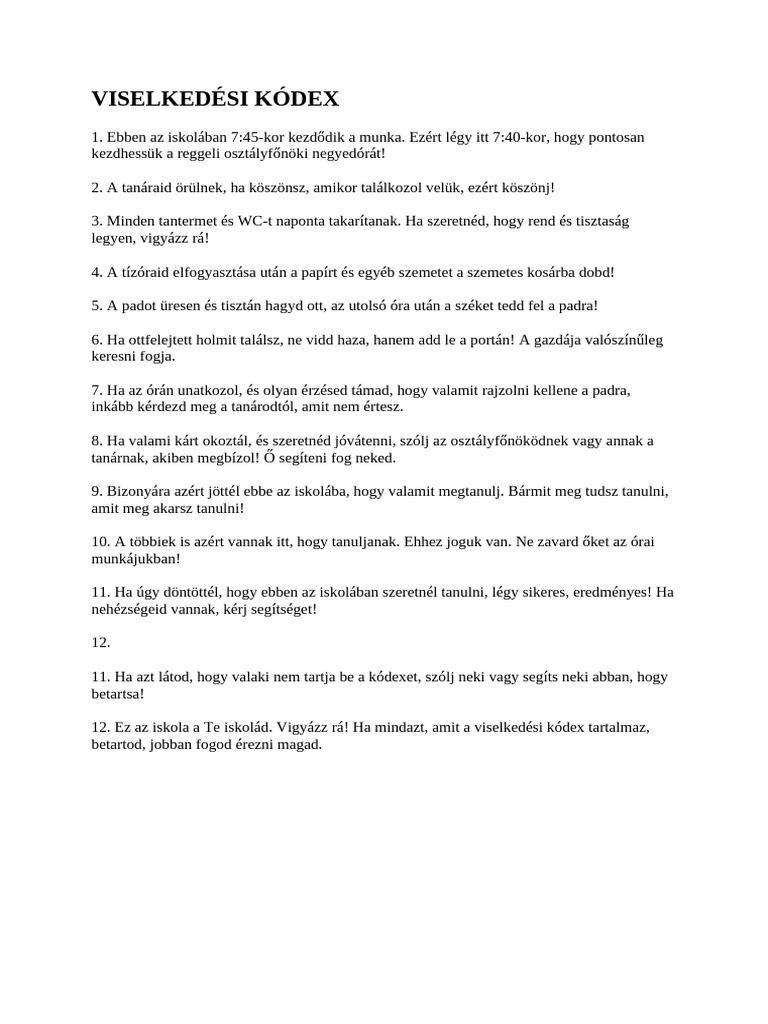 VISELKEDÉSI KÓDEX

1. Ebben az iskolában 7:45-kor kezdődik a munka. Ezért légy itt 7:40-kor, hogy pontosan kezdhessük a reggeli osztályfőnöki negyedórát!

2. A tanáraid örülnek, ha köszönsz, amikor találkozol velük, ezért köszönj!

3. Minden tantermet és WC-t naponta takarítanak. Ha szeretnéd, hogy rend és tisztaság legyen, vigyázz rá!

4. A tízóraid elfogyasztása után a papírt és egyéb szemetet a szemetes kosárba dobd!

5. A padot üresen és tisztán hagyd ott, az utolsó óra után a széket tedd fel a padra!

6. Ha ottfelejtett holmit találsz, ne vidd haza, hanem add le a portán! A gazdája valószínűleg keresni fogja.

7. Ha az órán unatkozol, és olyan érzésed támad, hogy valamit rajzolni kellene a padra, inkább kérdezd meg a tanárodtól, amit nem értesz.

8. Ha valami kárt okoztál, és szeretnéd jóvátenni, szólj az osztályfőnöködnek vagy annak a tanárnak, akiben megbízol! Ő segíteni fog neked.

9. Bizonyára azért jöttél ebbe az iskolába, hogy valamit megtanulj. Bármit meg tudsz tanulni, amit meg akarsz tanulni!

10. A többiek is azért vannak itt, hogy tanuljanak. Ehhez joguk van. Ne zavard őket az órai munkájukban!

11. Ha úgy döntöttél, hogy ebben az iskolában szeretnél tanulni, légy sikeres, eredményes! Ha nehézségeid vannak, kérj segítséget!

12.

11. Ha azt látod, hogy valaki nem tartja be a kódexet, szólj neki vagy segíts neki abban, hogy betartsa!

12. Ez az iskola a Te iskolád. Vigyázz rá! Ha mindazt, amit a viselkedési kódex tartalmaz, betartod, jobban fogod érezni magad.